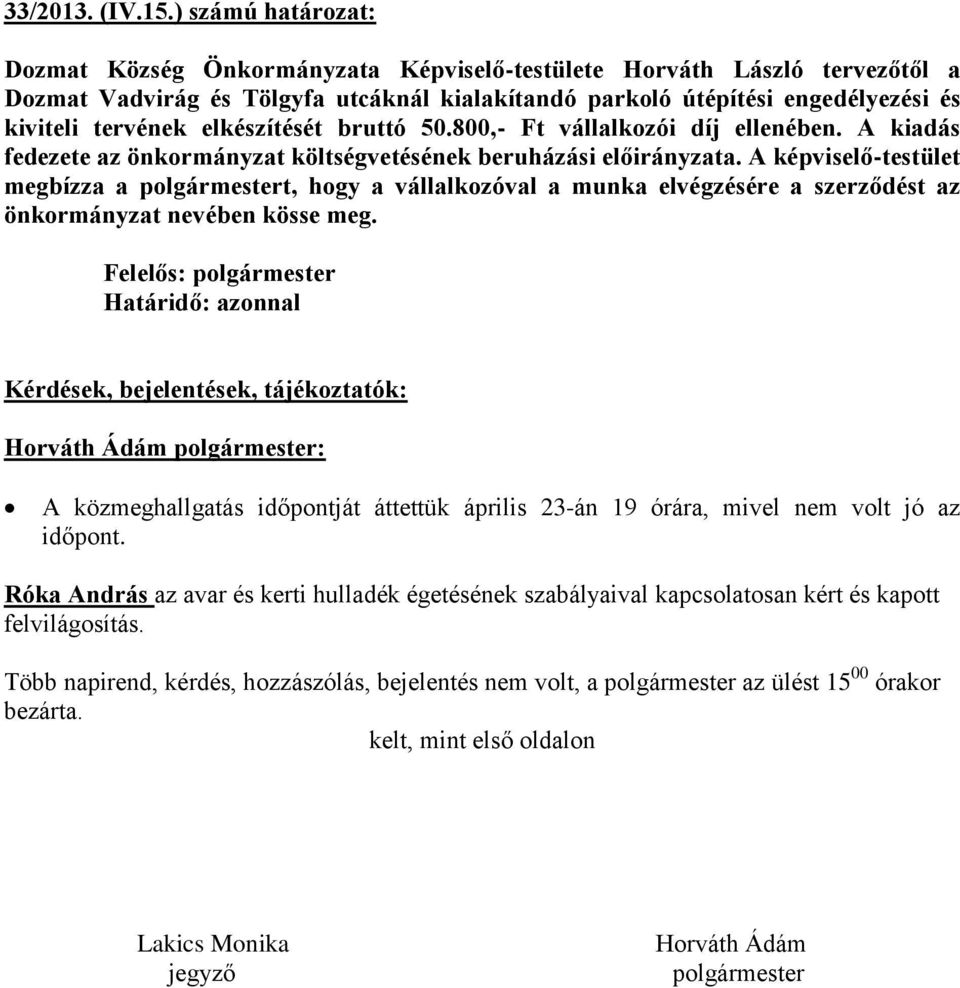 33/2013. (IV.15.) számú határozat:

Dozmat Község Önkormányzata Képviselő-testülete Horváth László tervezőtől a Dozmat Vadvirág és Tölgyfa utcáknál kialakítandó parkoló útépítési engedélyezési és kiviteli tervének elkészítését bruttó 50.800,- Ft vállalkozói díj ellenében. A kiadás fedezete az önkormányzat költségvetésének beruházási előirányzata. A képviselő-testület megbízza a polgármestert, hogy a vállalkozóval a munka elvégzésére a szerződést az önkormányzat nevében kösse meg.

Felelős: polgármester
Határidő: azonnal

Kérdések, bejelentések, tájékoztatók:

Horváth Ádám polgármester:

• A közmeghallgatás időpontját áttettük április 23-án 19 órára, mivel nem volt jó az időpont.

Róka András az avar és kerti hulladék égetésének szabályaival kapcsolatosan kért és kapott felvilágosítás.

Több napirend, kérdés, hozzászólás, bejelentés nem volt, a polgármester az ülést $15^{00}$ órakor bezárta.

kelt, mint első oldalon

Lakics Monika
jegyző

Horváth Ádám
polgármester